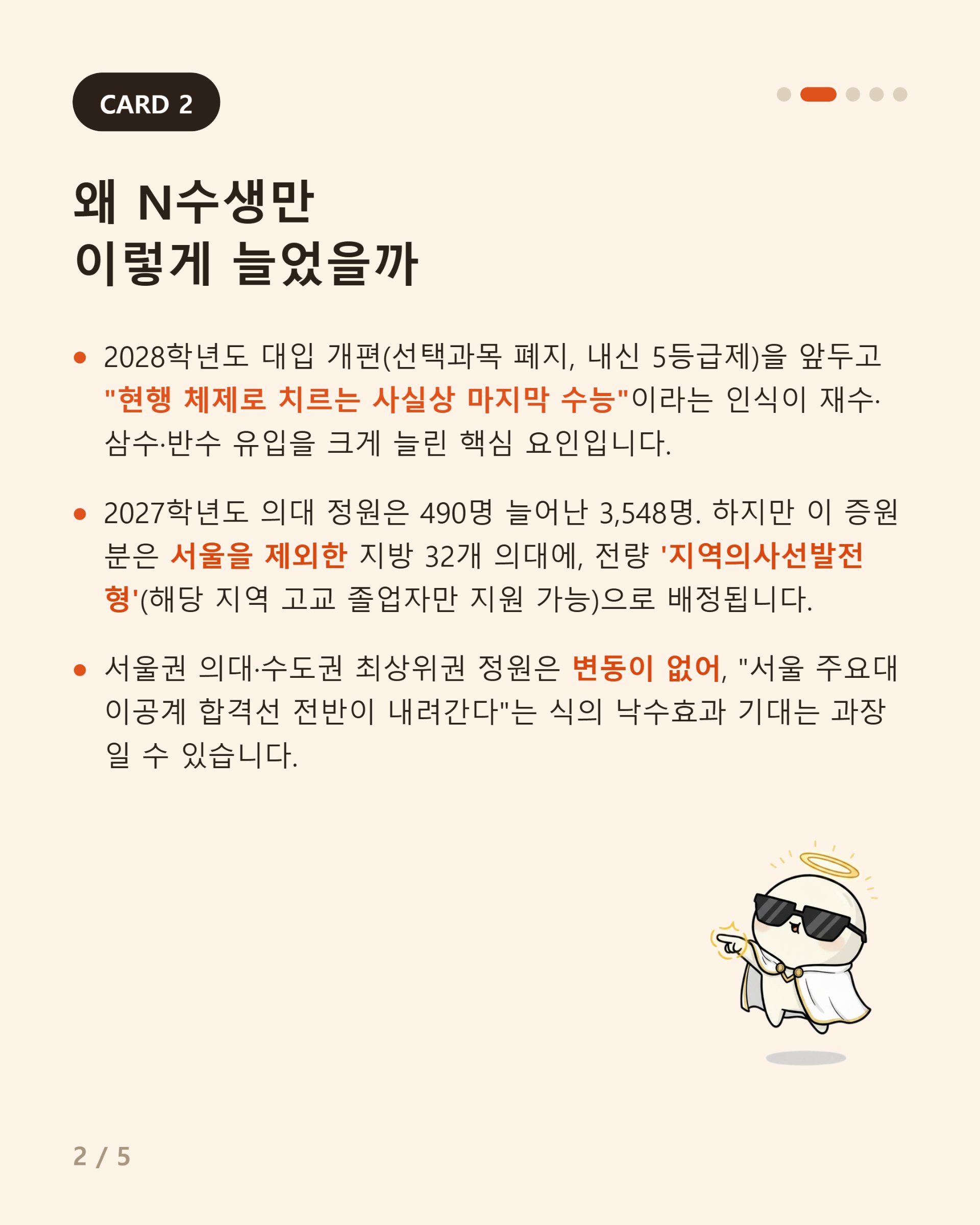 CARD 2

왜 N수생만
이렇게 늘었을까

• 2028학년도 대입 개편(선택과목 폐지, 내신 5등급제)을 앞두고 "현행 체제로 치르는 사실상 마지막 수능"이라는 인식이 재수·삼수·반수 유입을 크게 늘린 핵심 요인입니다.

• 2027학년도 의대 정원은 490명 늘어난 3,548명. 하지만 이 증원분은 서울을 제외한 지방 32개 의대에, 전량 '지역의사선발전형'(해당 지역 고교 졸업자만 지원 가능)으로 배정됩니다.

• 서울권 의대·수도권 최상위권 정원은 변동이 없어, "서울 주요대 이공계 합격선 전반이 내려간다"는 식의 낙수효과 기대는 과장일 수 있습니다.

2 / 5